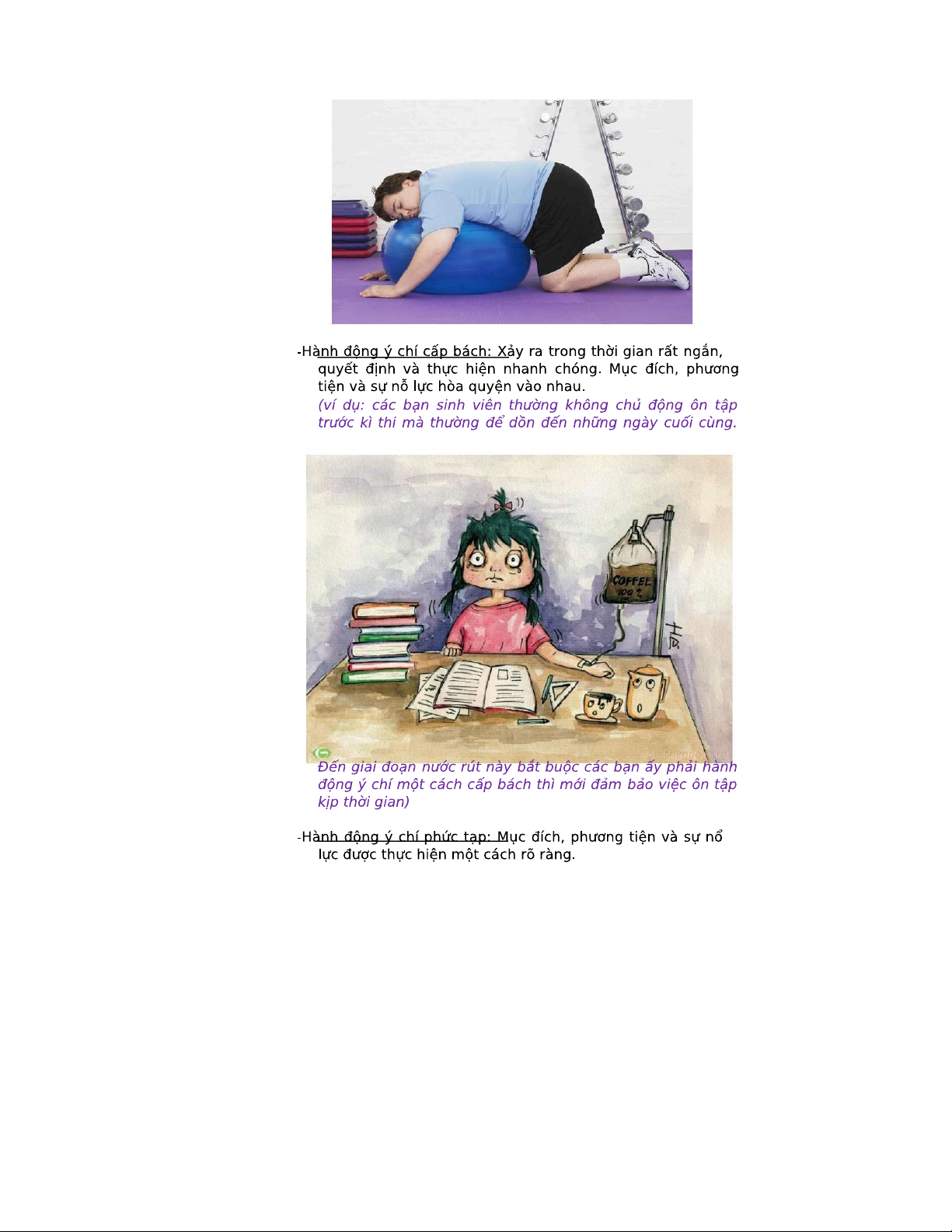 -Hành động ý chí cấp bách: Xảy ra trong thời gian rất ngắn, quyết định và thực hiện nhanh chóng. Mục đích, phương tiện và sự nỗ lực hòa quyện vào nhau.
(ví dụ: các bạn sinh viên thường không chủ động ôn tập trước kì thi mà thường để dồn đến những ngày cuối cùng.

COFFEE 100%

Hà

Đến giai đoạn nước rút này bắt buộc các bạn ấy phải hành động ý chí một cách cấp bách thì mới đảm bảo việc ôn tập kịp thời gian)

-Hành động ý chí phức tạp: Mục đích, phương tiện và sự nổ lực được thực hiện một cách rõ ràng.